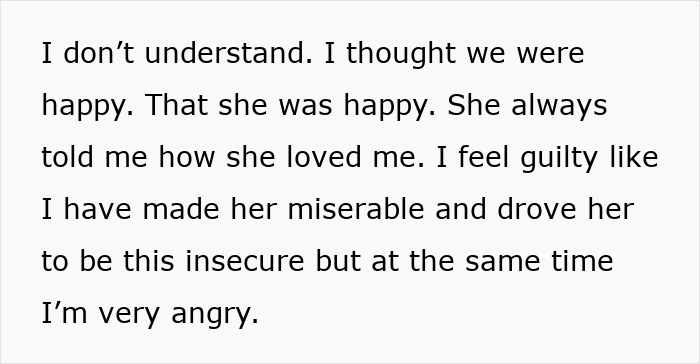 I don’t understand. I thought we were happy. That she was happy. She always told me how she loved me. I feel guilty like I have made her miserable and drove her to be this insecure but at the same time I’m very angry.